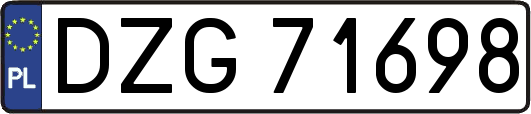 PL

DZG 71698